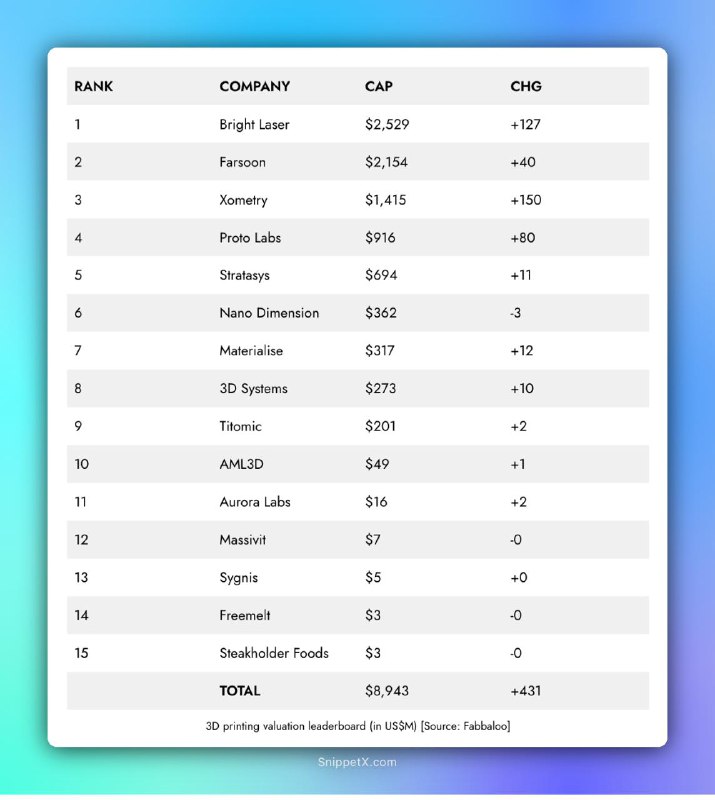 | RANK | COMPANY | CAP | CHG |
|---|---|---|---|
| 1 | Bright Laser | \$2,529 | +127 |
| 2 | Farsoon | \$2,154 | +40 |
| 3 | Xometry | \$1,415 | +150 |
| 4 | Proto Labs | \$916 | +80 |
| 5 | Stratasys | \$694 | +11 |
| 6 | Nano Dimension | \$362 | -3 |
| 7 | Materialise | \$317 | +12 |
| 8 | 3D Systems | \$273 | +10 |
| 9 | Titomic | \$201 | +2 |
| 10 | AML3D | \$49 | +1 |
| 11 | Aurora Labs | \$16 | +2 |
| 12 | Massivit | \$7 | -0 |
| 13 | Sygnis | \$5 | +0 |
| 14 | Freemelt | \$3 | -0 |
| 15 | Steakholder Foods | \$3 | -0 |
| | TOTAL | \$8,943 | +431 |

3D printing valuation leaderboard (in US\$M) [Source: Fabbaloo]

SnippetX.com